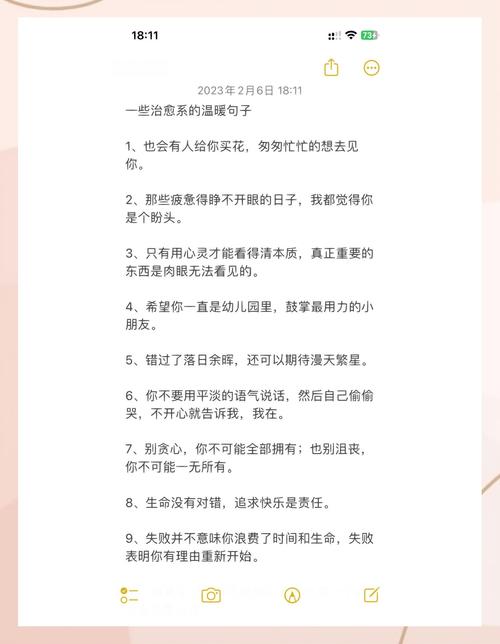 18:11

73

2023年2月6日 18:11

一些治愈系的温暖句子

1、也会有人给你买花，匆匆忙忙的想去见你。

2、那些疲惫得睁不开眼的日子，我都觉得你是个盼头。

3、只有用心灵才能看得清本质，真正重要的东西是肉眼无法看见的。

4、希望你一直是幼儿园里，鼓掌最用力的小朋友。

5、错过了落日余晖，还可以期待漫天繁星。

6、你不要用平淡的语气说话，然后自己偷偷哭，不开心就告诉我，我在。

7、别贪心，你不可能全部拥有；也别沮丧，你不可能一无所有。

8、生命没有对错，追求快乐是责任。

9、失败并不意味你浪费了时间和生命，失败表明你有理由重新开始。